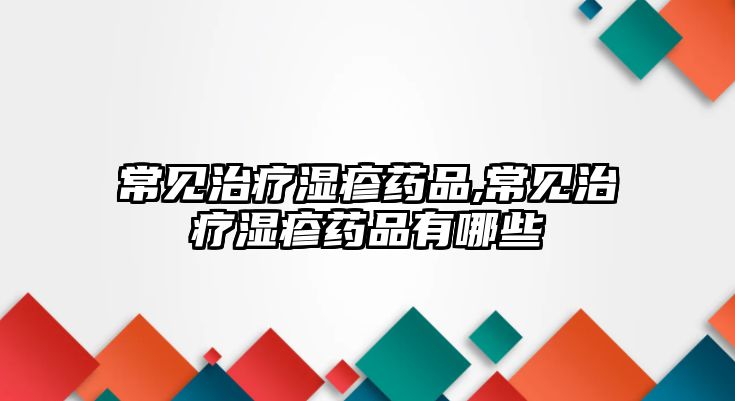 常见治疗湿疹药品,常见治疗湿疹药品有哪些